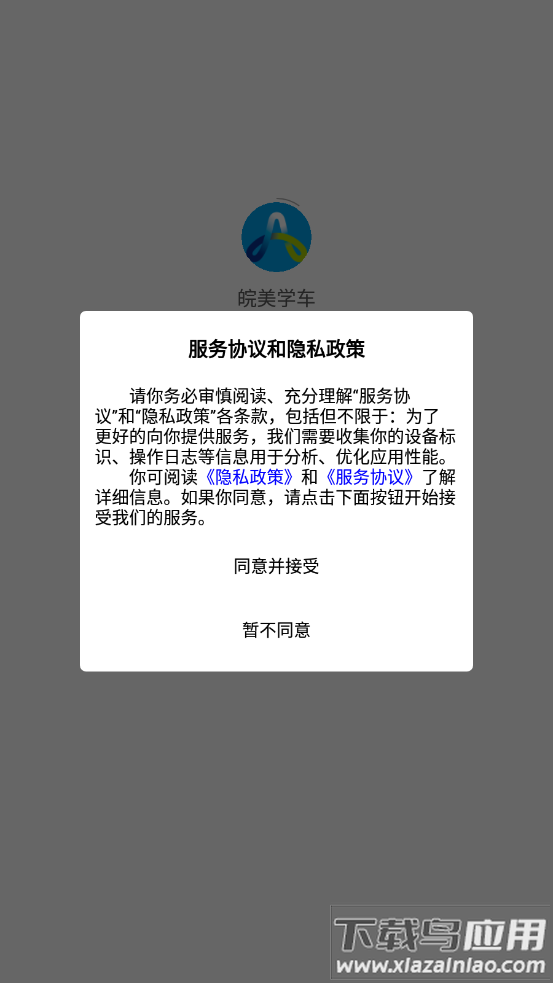 皖美学车

服务协议和隐私政策

请你务必审慎阅读、充分理解“服务协议”和“隐私政策”各条款，包括但不限于：为了更好的向你提供服务，我们需要收集你的设备标识、操作日志等信息用于分析、优化应用性能。

你可阅读《隐私政策》和《服务协议》了解详细信息。如果你同意，请点击下面按钮开始接受我们的服务。

同意并接受

暂不同意

下载鸟应用
www.xiazainiao.com